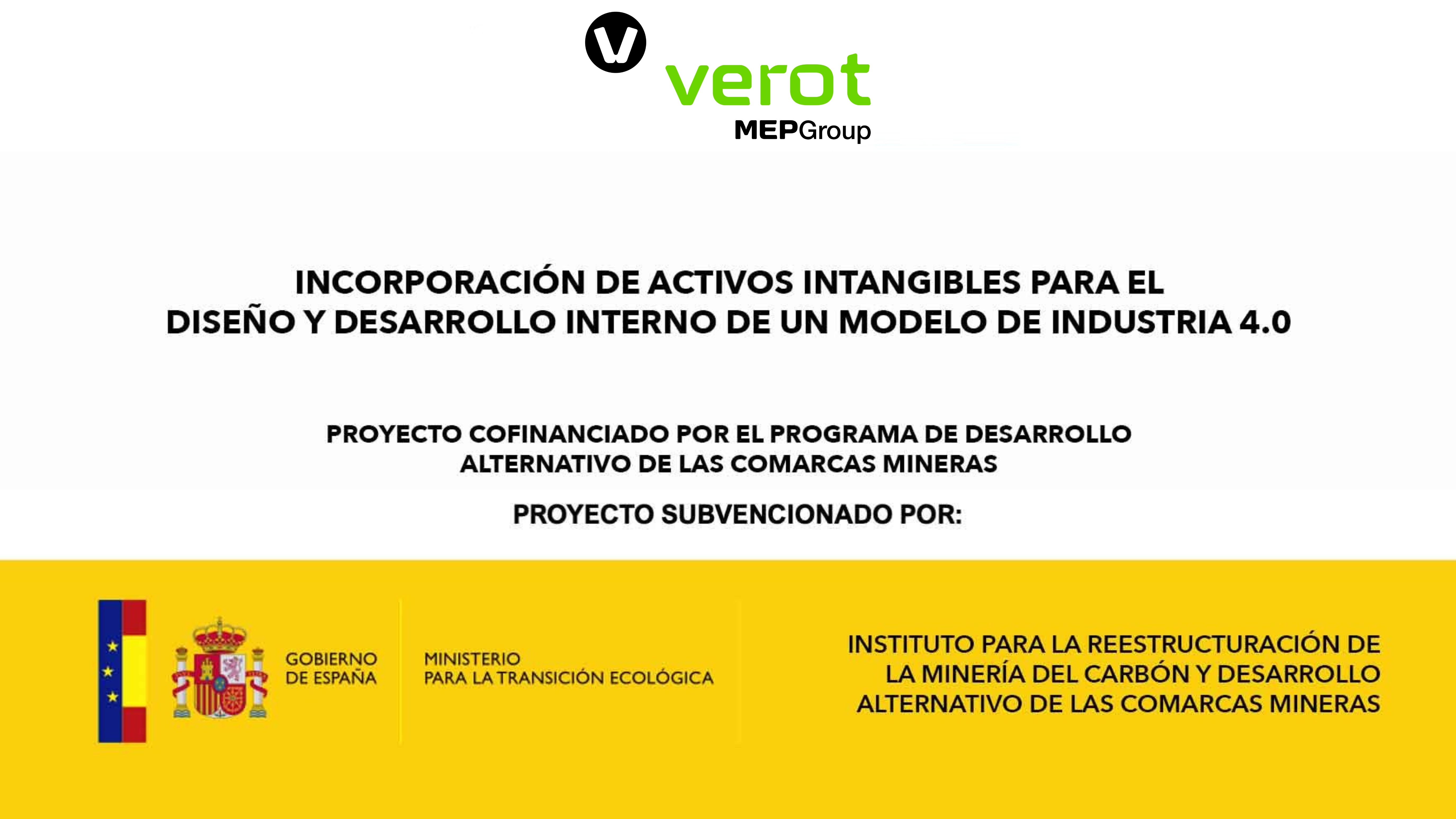 verot
MEPGroup

INCORPORACIÓN DE ACTIVOS INTANGIBLES PARA EL DISEÑO Y DESARROLLO INTERNO DE UN MODELO DE INDUSTRIA 4.0

PROYECTO COFINANCIADO POR EL PROGRAMA DE DESARROLLO ALTERNATIVO DE LAS COMARCAS MINERAS

PROYECTO SUBVENCIONADO POR:

GOBIERNO DE ESPAÑA

MINISTERIO PARA LA TRANSICIÓN ECOLÓGICA

INSTITUTO PARA LA REESTRUCTURACIÓN DE LA MINERÍA DEL CARBÓN Y DESARROLLO ALTERNATIVO DE LAS COMARCAS MINERAS